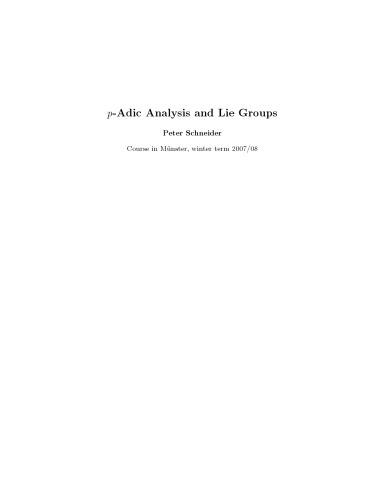 $p$-Adic Analysis and Lie Groups

Peter Schneider

Course in Münster, winter term 2007/08